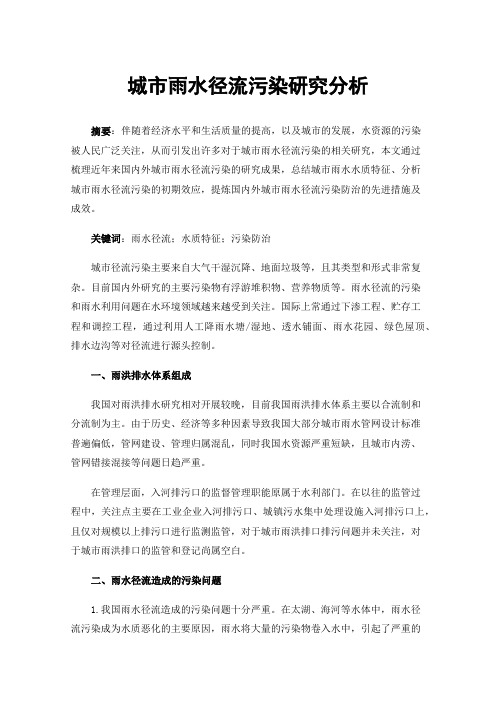 城市雨水径流污染研究分析

摘要：伴随着经济水平和生活质量的提高，以及城市的发展，水资源的污染被人民广泛关注，从而引发出许多对于城市雨水径流污染的相关研究，本文通过梳理近年来国内外城市雨水径流污染的研究成果，总结城市雨水水质特征、分析城市雨水径流污染的初期效应，提炼国内外城市雨水径流污染防治的先进措施及成效。

关键词：雨水径流；水质特征；污染防治

城市径流污染主要来自大气干湿沉降、地面垃圾等，且其类型和形式非常复杂。目前国内外研究的主要污染物有浮游堆积物、营养物质等。雨水径流的污染和雨水利用问题在水环境领域越来越受到关注。国际上常通过下渗工程、贮存工程和调控工程，通过利用人工降雨水塘/湿地、透水铺面、雨水花园、绿色屋顶、排水边沟等对径流进行源头控制。

一、雨洪排水体系组成

我国对雨洪排水研究相对开展较晚，目前我国雨洪排水体系主要以合流制和分流制为主。由于历史、经济等多种因素导致我国大部分城市雨水管网设计标准普遍偏低，管网建设、管理归属混乱，同时我国水资源严重短缺，且城市内涝、管网错接混接等问题日趋严重。

在管理层面，入河排污口的监督管理职能原属于水利部门。在以往的监管过程中，关注点主要在工业企业入河排污口、城镇污水集中处理设施入河排污口上，且仅对规模以上排污口进行监测监管，对于城市雨洪排口排污问题并未关注，对于城市雨洪排口的监管和登记尚属空白。

二、雨水径流造成的污染问题

1.我国雨水径流造成的污染问题十分严重。在太湖、海河等水体中，雨水径流污染成为水质恶化的主要原因，雨水将大量的污染物卷入水中，引起了严重的